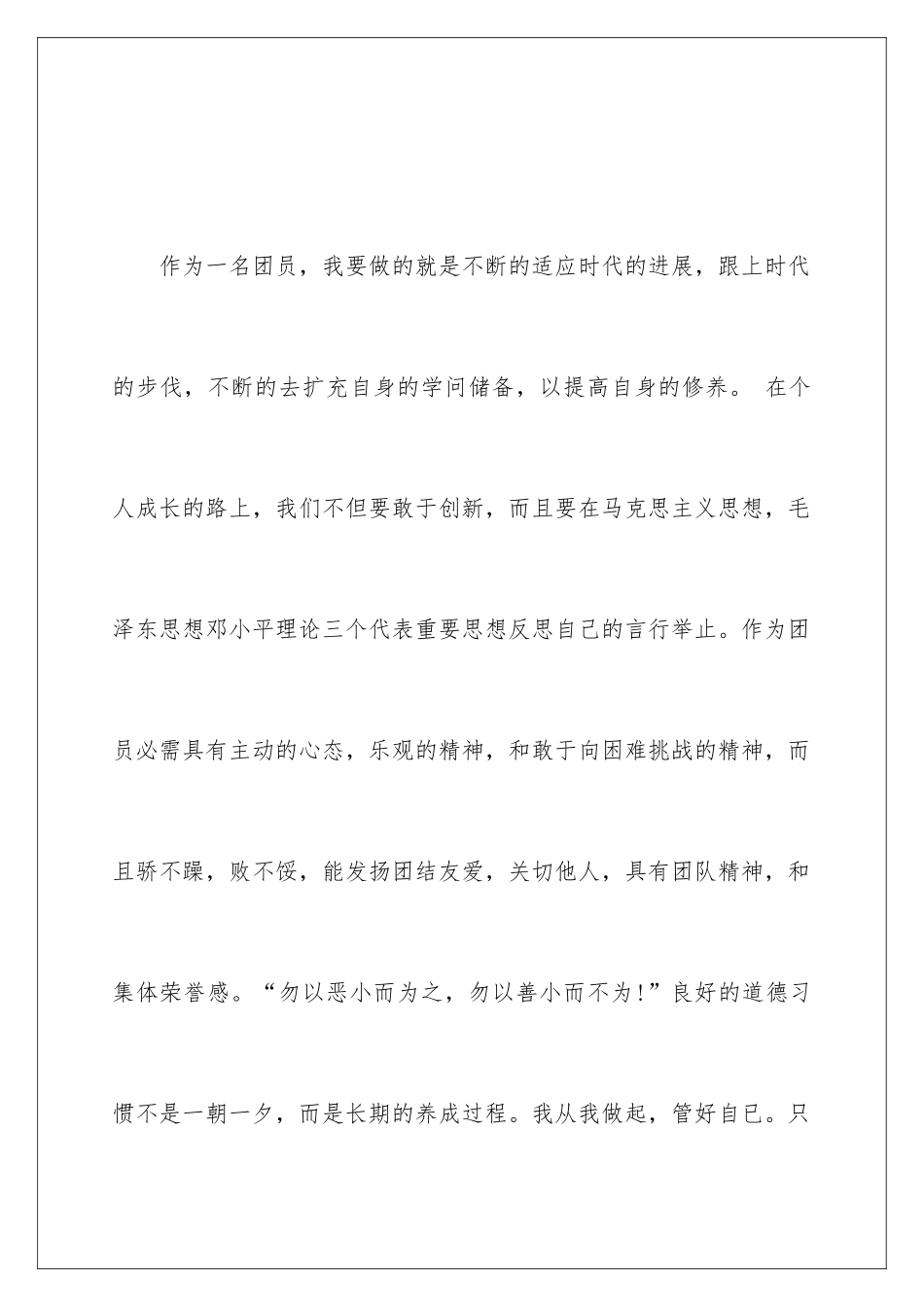 作为一名团员，我要做的就是不断的适应时代的进展，跟上时代的步伐，不断的去扩充自身的学问储备，以提高自身的修养。 在个人成长的路上，我们不但要敢于创新，而且要在马克思主义思想，毛泽东思想邓小平理论三个代表重要思想反思自己的言行举止。作为团员必需具有主动的心态，乐观的精神，和敢于向困难挑战的精神，而且骄不躁，败不馁，能发扬团结友爱，关切他人，具有团队精神，和集体荣誉感。“勿以恶小而为之，勿以善小而不为！”良好的道德习惯不是一朝一夕，而是长期的养成过程。我从我做起，管好自已。只